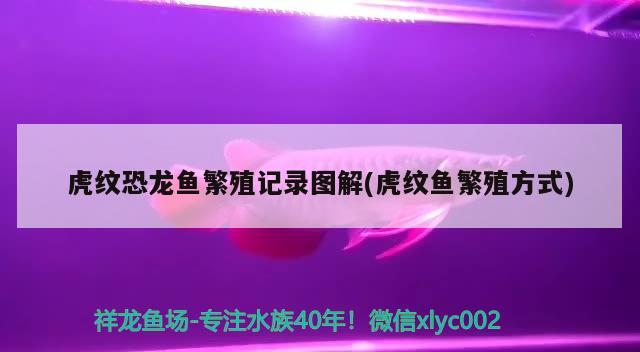 虎纹恐龙鱼繁殖记录图解(虎纹鱼繁殖方式)

祥龙鱼场-专注水族40年！微信xlyc002